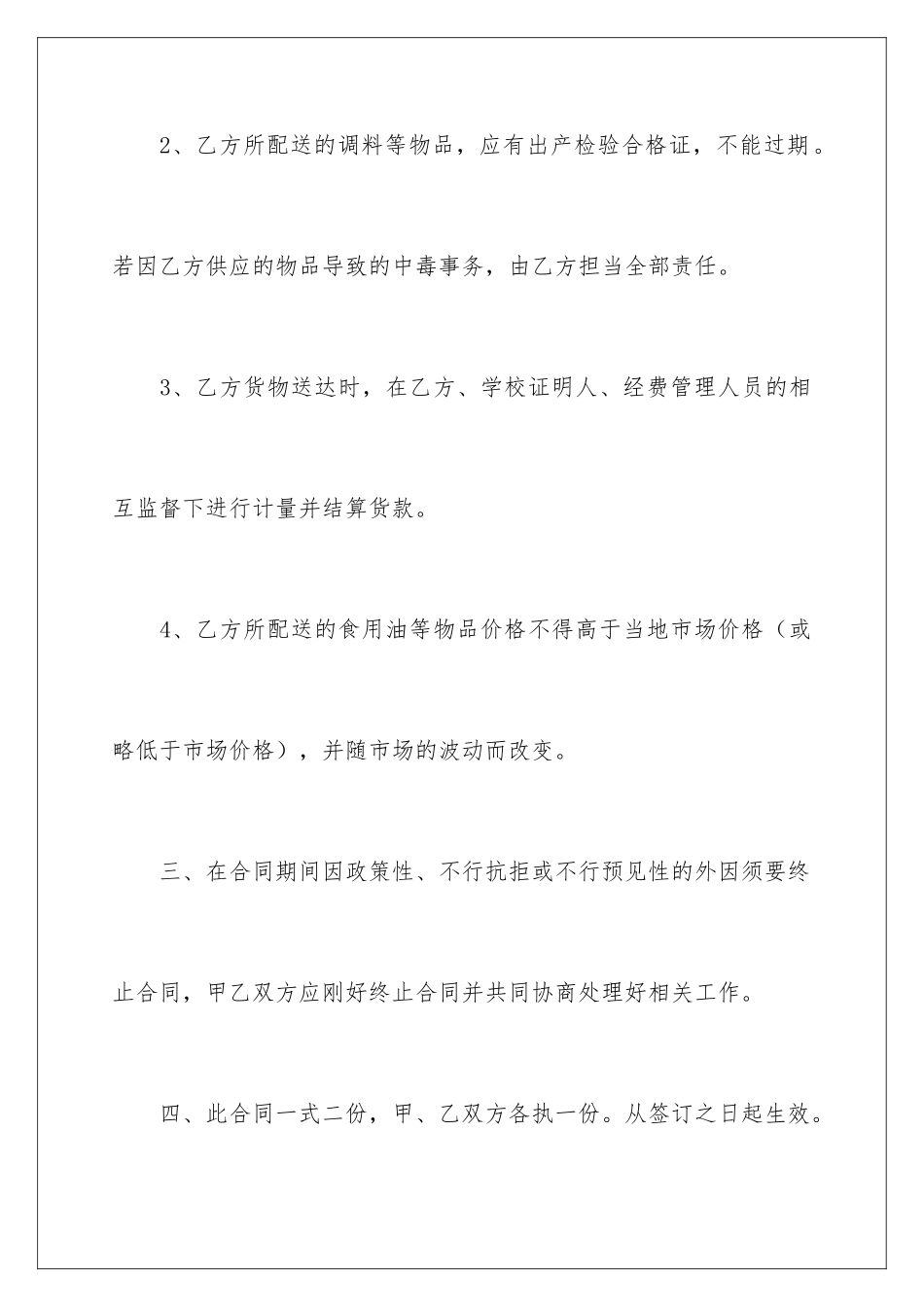 2、乙方所配送的调料等物品，应有出产检验合格证，不能过期。若因乙方供应的物品导致的中毒事务，由乙方担当全部责任。

3、乙方货物送达时，在乙方、学校证明人、经费管理人员的相互监督下进行计量并结算货款。

4、乙方所配送的食用油等物品价格不得高于当地市场价格（或略低于市场价格），并随市场的波动而改变。

三、在合同期间因政策性、不行抗拒或不行预见性的外因须要终止合同，甲乙双方应刚好终止合同并共同协商处理好相关工作。

四、此合同一式二份，甲、乙双方各执一份。从签订之日起生效。